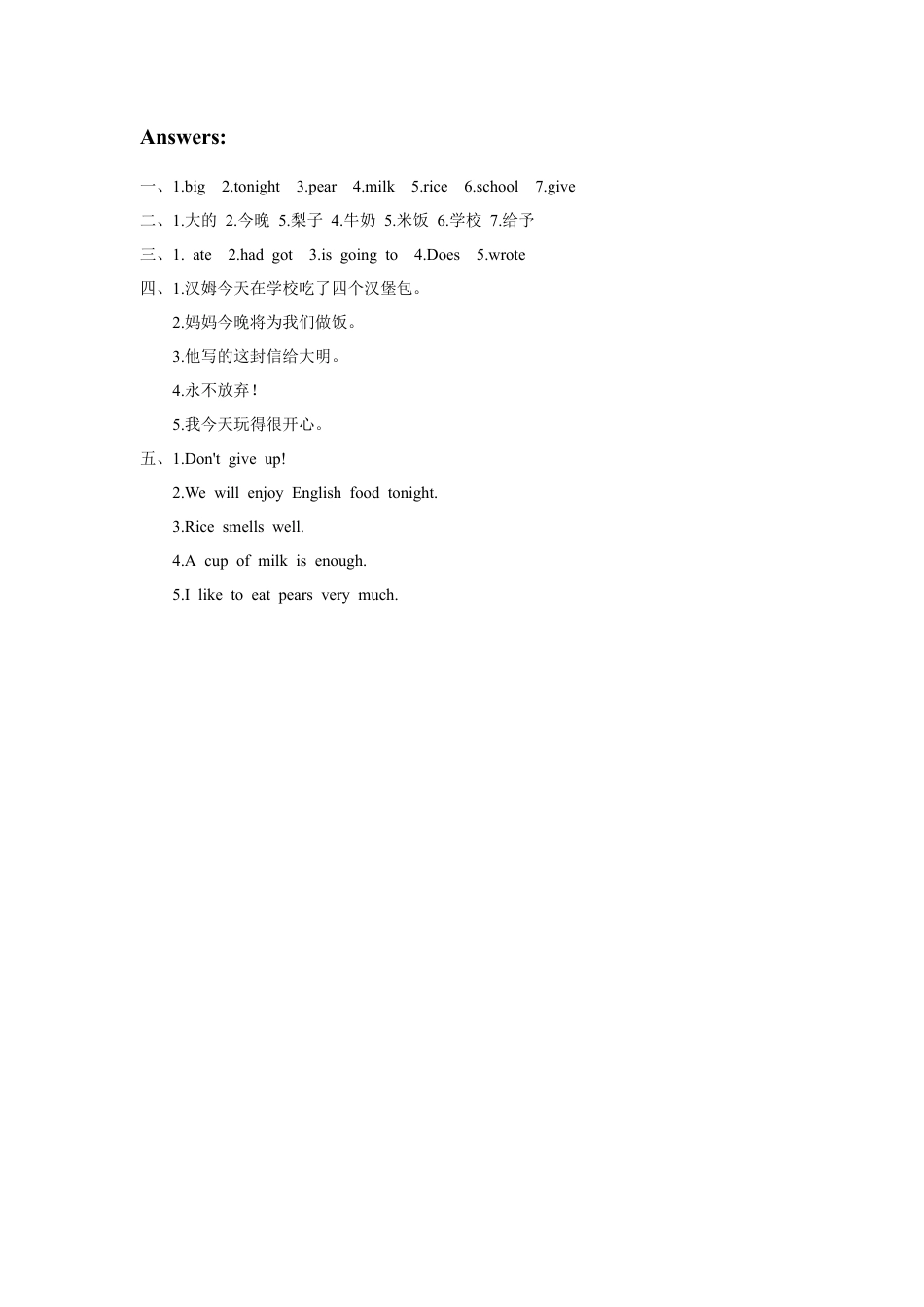 Answers:

一、1.big 2.tonight 3.pear 4.milk 5.rice 6.school 7.give

二、1.大的 2.今晚 5.梨子 4.牛奶 5.米饭 6.学校 7.给予

三、1. ate 2.had got 3.is going to 4.Does 5.wrote

四、1.汉姆今天在学校吃了四个汉堡包。

2.妈妈今晚将为我们做饭。

3.他写的这封信给大明。

4.永不放弃！

5.我今天玩得很开心。

五、1.Don't give up!

2.We will enjoy English food tonight.

3.Rice smells well.

4.A cup of milk is enough.

5.I like to eat pears very much.